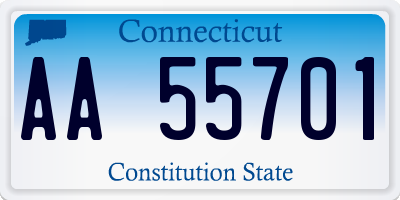 Connecticut

AA 55701

Constitution State